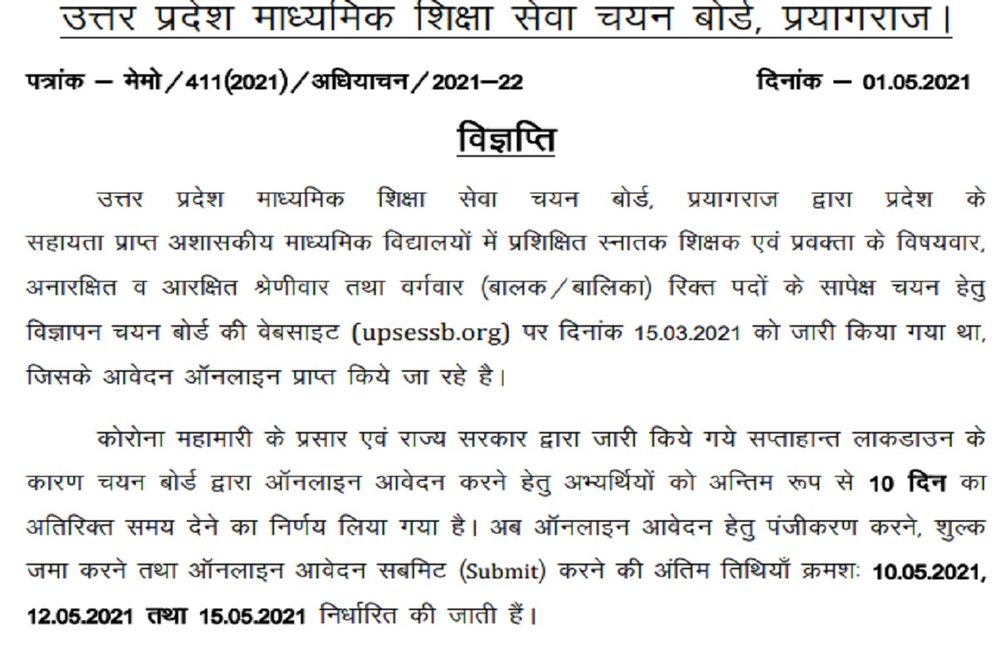 उत्तर प्रदेश माध्यमिक शिक्षा सेवा चयन बोर्ड, प्रयागराज।

पत्रांक – मेमो/411(2021)/अधियाचन/2021–22 दिनांक – 01.05.2021

विज्ञप्ति

उत्तर प्रदेश माध्यमिक शिक्षा सेवा चयन बोर्ड, प्रयागराज द्वारा प्रदेश के सहायता प्राप्त अशासकीय माध्यमिक विद्यालयों में प्रशिक्षित स्नातक शिक्षक एवं प्रवक्ता के विषयवार, अनारक्षित व आरक्षित श्रेणीवार तथा वर्गवार (बालक/बालिका) रिक्त पदों के सापेक्ष चयन हेतु विज्ञापन चयन बोर्ड की वेबसाइट (upsessb.org) पर दिनांक 15.03.2021 को जारी किया गया था, जिसके आवेदन ऑनलाइन प्राप्त किये जा रहे है।

कोरोना महामारी के प्रसार एवं राज्य सरकार द्वारा जारी किये गये सप्ताहान्त लाकडाउन के कारण चयन बोर्ड द्वारा ऑनलाइन आवेदन करने हेतु अभ्यर्थियों को अन्तिम रूप से 10 दिन का अतिरिक्त समय देने का निर्णय लिया गया है। अब ऑनलाइन आवेदन हेतु पंजीकरण करने, शुल्क जमा करने तथा ऑनलाइन आवेदन सबमिट (Submit) करने की अंतिम तिथियाँ क्रमशः 10.05.2021, 12.05.2021 तथा 15.05.2021 निर्धारित की जाती हैं।